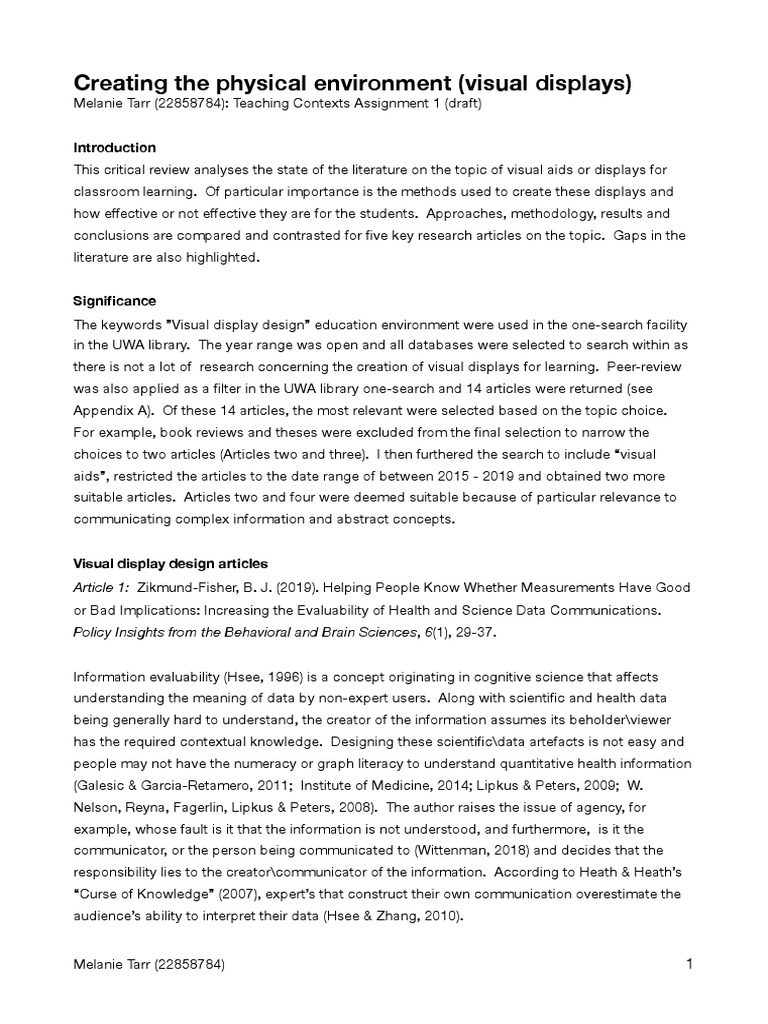 Creating the physical environment (visual displays)
Melanie Tarr (22858784): Teaching Contexts Assignment 1 (draft)

Introduction
This critical review analyses the state of the literature on the topic of visual aids or displays for classroom learning. Of particular importance is the methods used to create these displays and how effective or not effective they are for the students. Approaches, methodology, results and conclusions are compared and contrasted for five key research articles on the topic. Gaps in the literature are also highlighted.

Significance
The keywords "Visual display design" education environment were used in the one-search facility in the UWA library. The year range was open and all databases were selected to search within as there is not a lot of research concerning the creation of visual displays for learning. Peer-review was also applied as a filter in the UWA library one-search and 14 articles were returned (see Appendix A). Of these 14 articles, the most relevant were selected based on the topic choice. For example, book reviews and theses were excluded from the final selection to narrow the choices to two articles (Articles two and three). I then furthered the search to include "visual aids", restricted the articles to the date range of between 2015 - 2019 and obtained two more suitable articles. Articles two and four were deemed suitable because of particular relevance to communicating complex information and abstract concepts.

Visual display design articles
Article 1: Zikmund-Fisher, B. J. (2019). Helping People Know Whether Measurements Have Good or Bad Implications: Increasing the Evaluability of Health and Science Data Communications. Policy Insights from the Behavioral and Brain Sciences, 6(1), 29-37.

Information evaluability (Hsee, 1996) is a concept originating in cognitive science that affects understanding the meaning of data by non-expert users. Along with scientific and health data being generally hard to understand, the creator of the information assumes its beholder\viewer has the required contextual knowledge. Designing these scientific\data artefacts is not easy and people may not have the numeracy or graph literacy to understand quantitative health information (Galesic & Garcia-Retamero, 2011; Institute of Medicine, 2014; Lipkus & Peters, 2009; W. Nelson, Reyna, Fagerlin, Lipkus & Peters, 2008). The author raises the issue of agency, for example, whose fault is it that the information is not understood, and furthermore, is it the communicator, or the person being communicated to (Wittenman, 2018) and decides that the responsibility lies to the creator\communicator of the information. According to Heath & Heath's "Curse of Knowledge" (2007), expert's that construct their own communication overestimate the audience's ability to interpret their data (Hsee & Zhang, 2010).

Melanie Tarr (22858784)
1